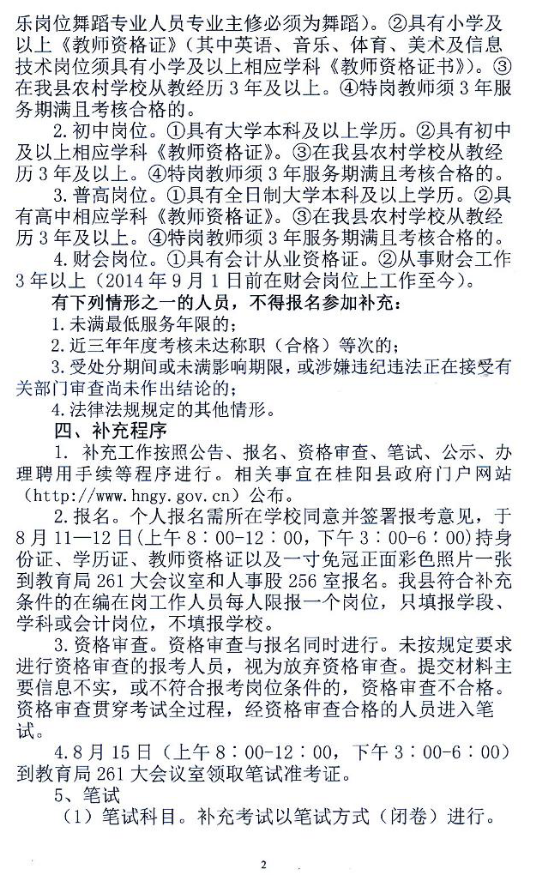 乐岗位舞蹈专业人员专业主修必须为舞蹈）。②具有小学及以上《教师资格证》（其中英语、音乐、体育、美术及信息技术岗位须具有小学及以上相应学科《教师资格证书》）。③在我县农村学校从教经历3年及以上。④特岗教师须3年服务期满且考核合格的。

2. 初中岗位。①具有大学本科及以上学历。②具有初中及以上相应学科《教师资格证》。③在我县农村学校从教经历3年及以上。④特岗教师须3年服务期满且考核合格的。

3. 普高岗位。①具有全日制大学本科及以上学历。②具有高中相应学科《教师资格证》。③在我县农村学校从教经历3年及以上。④特岗教师须3年服务期满且考核合格的。

4. 财会岗位。①具有会计从业资格证。②从事财会工作3年以上（2014年9月1日前在财会岗位上工作至今）。

有下列情形之一的人员，不得报名参加补充：

1. 未满最低服务年限的；

2. 近三年年度考核未达称职（合格）等次的；

3. 受处分期间或未满影响期限，或涉嫌违纪违法正在接受有关部门审查尚未作出结论的；

4. 法律法规规定的其他情形。

四、补充程序

1. 补充工作按照公告、报名、资格审查、笔试、公示、办理聘用手续等程序进行。相关事宜在桂阳县政府门户网站（http://www.hngy.gov.cn）公布。

2. 报名。个人报名需所在学校同意并签署报考意见，于8月11—12日(上午8：00-12：00，下午3：00-6：00)持身份证、学历证、教师资格证以及一寸免冠正面彩色照片一张到教育局261大会议室和人事股256室报名。我县符合补充条件的在编在岗工作人员每人限报一个岗位，只填报学段、学科或会计岗位，不填报学校。

3. 资格审查。资格审查与报名同时进行。未按规定要求进行资格审查的报考人员，视为放弃资格审查。提交材料主要信息不实，或不符合报考岗位条件的，资格审查不合格。资格审查贯穿考试全过程，经资格审查合格的人员进入笔试。

4. 8月15日（上午8：00-12：00，下午3：00-6：00）到教育局261大会议室领取笔试准考证。

5、笔试

（1）笔试科目。补充考试以笔试方式（闭卷）进行。

2